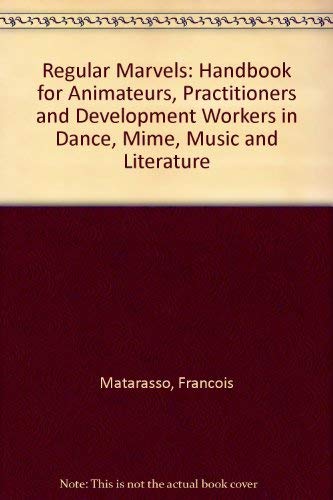 Regular Marvels: Handbook for Animateurs, Practitioners and Development Workers in Dance, Mime, Music and Literature

Matarasso, Francois

Note: This is not the actual book cover